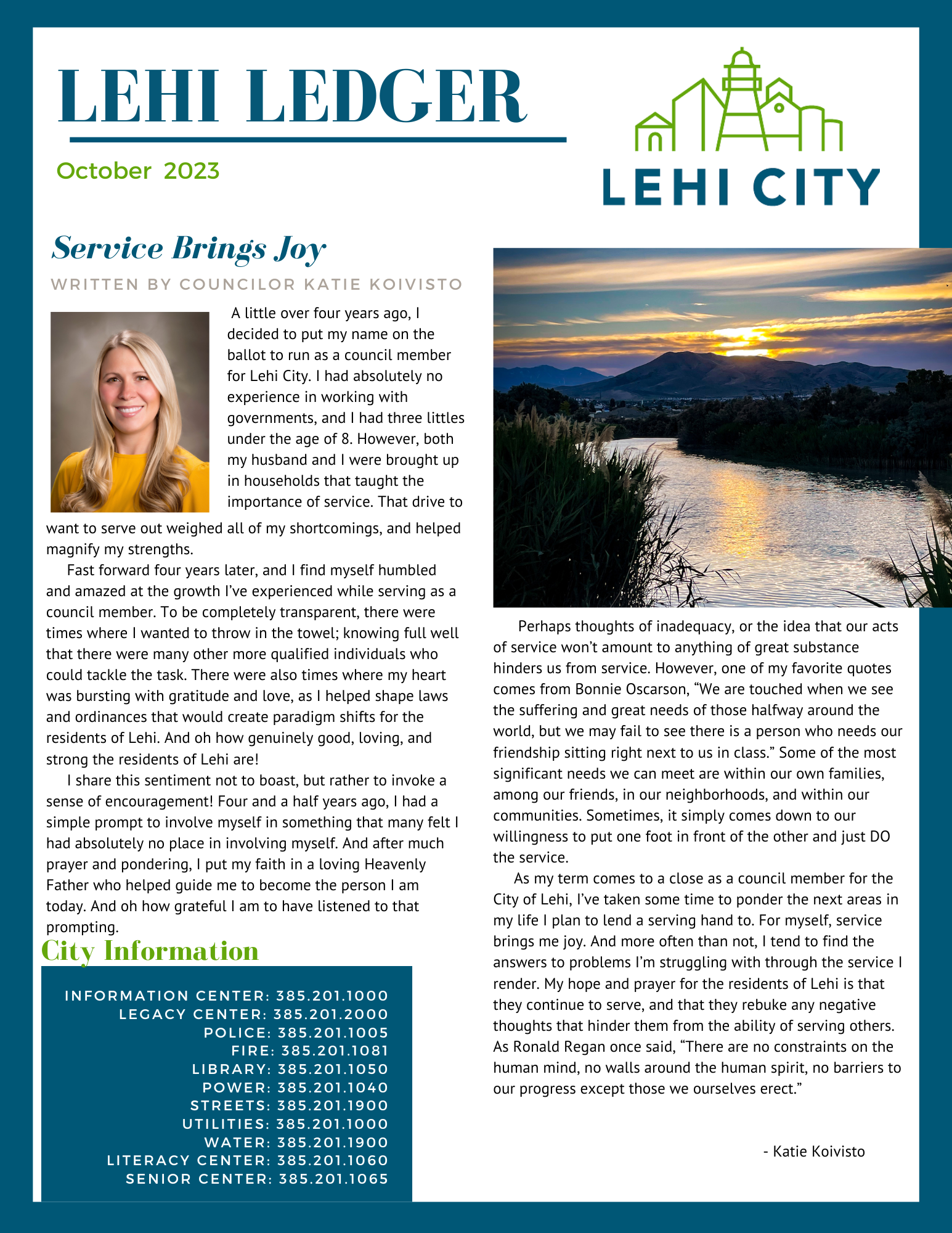 LEHI LEDGER

October 2023

LEHI CITY

Service Brings Joy

WRITTEN BY COUNCILOR KATIE KOIVISTO

A little over four years ago, I decided to put my name on the ballot to run as a council member for Lehi City. I had absolutely no experience in working with governments, and I had three littles under the age of 8. However, both my husband and I were brought up in households that taught the importance of service. That drive to want to serve out weighed all of my shortcomings, and helped magnify my strengths.

Fast forward four years later, and I find myself humbled and amazed at the growth I've experienced while serving as a council member. To be completely transparent, there were times where I wanted to throw in the towel; knowing full well that there were many other more qualified individuals who could tackle the task. There were also times where my heart was bursting with gratitude and love, as I helped shape laws and ordinances that would create paradigm shifts for the residents of Lehi. And oh how genuinely good, loving, and strong the residents of Lehi are!

I share this sentiment not to boast, but rather to invoke a sense of encouragement! Four and a half years ago, I had a simple prompt to involve myself in something that many felt I had absolutely no place in involving myself. And after much prayer and pondering, I put my faith in a loving Heavenly Father who helped guide me to become the person I am today. And oh how grateful I am to have listened to that prompting.

City Information

INFORMATION CENTER: 385.201.1000
LEGACY CENTER: 385.201.2000
POLICE: 385.201.1005
FIRE: 385.201.1081
LIBRARY: 385.201.1050
POWER: 385.201.1040
STREETS: 385.201.1900
UTILITIES: 385.201.1000
WATER: 385.201.1900
LITERACY CENTER: 385.201.1060
SENIOR CENTER: 385.201.1065

Perhaps thoughts of inadequacy, or the idea that our acts of service won't amount to anything of great substance hinders us from service. However, one of my favorite quotes comes from Bonnie Oscarson, "We are touched when we see the suffering and great needs of those halfway around the world, but we may fail to see there is a person who needs our friendship sitting right next to us in class." Some of the most significant needs we can meet are within our own families, among our friends, in our neighborhoods, and within our communities. Sometimes, it simply comes down to our willingness to put one foot in front of the other and just DO the service.

As my term comes to a close as a council member for the City of Lehi, I've taken some time to ponder the next areas in my life I plan to lend a serving hand to. For myself, service brings me joy. And more often than not, I tend to find the answers to problems I'm struggling with through the service I render. My hope and prayer for the residents of Lehi is that they continue to serve, and that they rebuke any negative thoughts that hinder them from the ability of serving others. As Ronald Regan once said, "There are no constraints on the human mind, no walls around the human spirit, no barriers to our progress except those we ourselves erect."

- Katie Koivisto